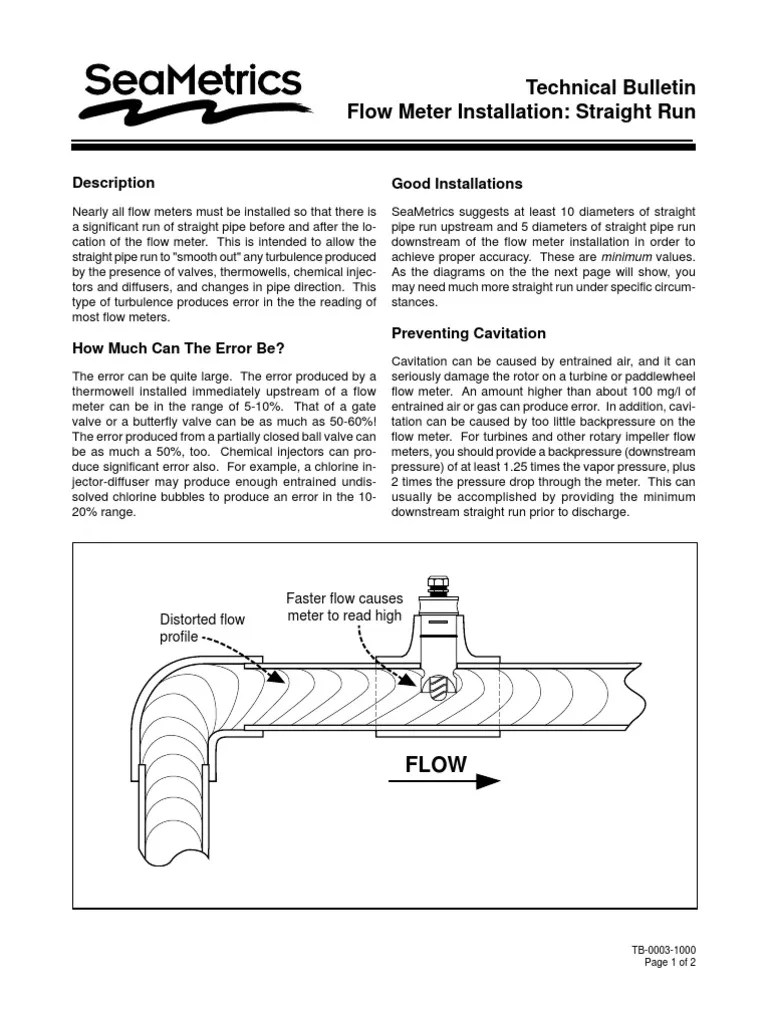 SeaMetrics

Technical Bulletin
Flow Meter Installation: Straight Run

Description

Nearly all flow meters must be installed so that there is a significant run of straight pipe before and after the location of the flow meter. This is intended to allow the straight pipe run to "smooth out" any turbulence produced by the presence of valves, thermowells, chemical injectors and diffusers, and changes in pipe direction. This type of turbulence produces error in the the reading of most flow meters.

How Much Can The Error Be?

The error can be quite large. The error produced by a thermowell installed immediately upstream of a flow meter can be in the range of 5-10%. That of a gate valve or a butterfly valve can be as much as 50-60%! The error produced from a partially closed ball valve can be as much a 50%, too. Chemical injectors can produce significant error also. For example, a chlorine injector-diffuser may produce enough entrained undissolved chlorine bubbles to produce an error in the 10-20% range.

Good Installations

SeaMetrics suggests at least 10 diameters of straight pipe run upstream and 5 diameters of straight pipe run downstream of the flow meter installation in order to achieve proper accuracy. These are minimum values. As the diagrams on the the next page will show, you may need much more straight run under specific circumstances.

Preventing Cavitation

Cavitation can be caused by entrained air, and it can seriously damage the rotor on a turbine or paddlewheel flow meter. An amount higher than about 100 mg/l of entrained air or gas can produce error. In addition, cavitation can be caused by too little backpressure on the flow meter. For turbines and other rotary impeller flow meters, you should provide a backpressure (downstream pressure) of at least 1.25 times the vapor pressure, plus 2 times the pressure drop through the meter. This can usually be accomplished by providing the minimum downstream straight run prior to discharge.

Distorted flow profile

Faster flow causes meter to read high

FLOW

TB-0003-1000
Page 1 of 2